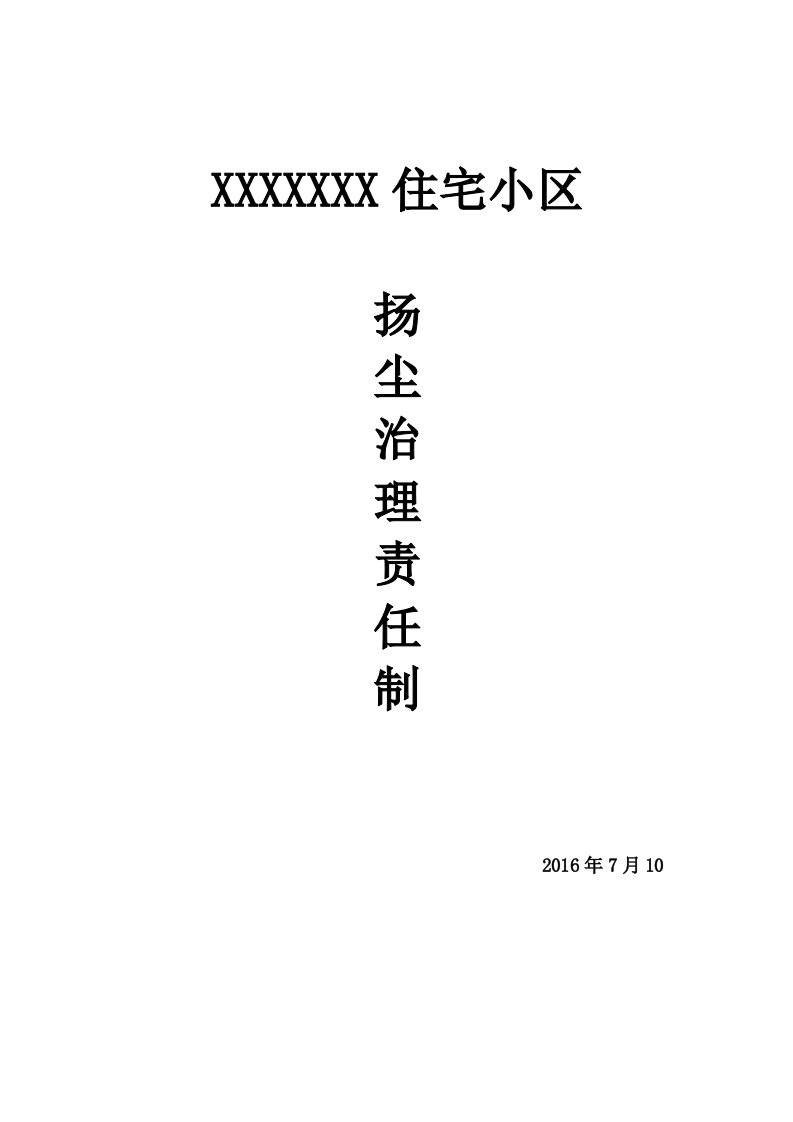 XXXXXXX 住宅小区

扬
尘
治
理
责
任
制

2016 年 7 月 10